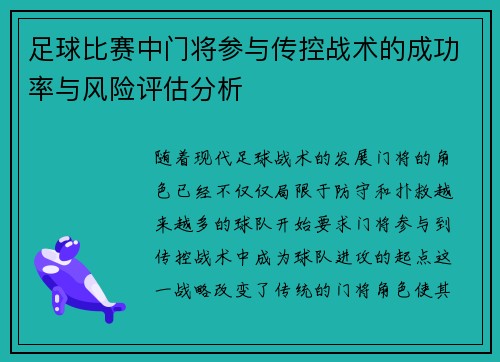 足球比赛中门将参与传控战术的成功率与风险评估分析

随着现代足球战术的发展门将的角色已经不仅仅局限于防守和扑救越来越多的球队开始要求门将参与到传控战术中成为球队进攻的起点这一战略改变了传统的门将角色使其